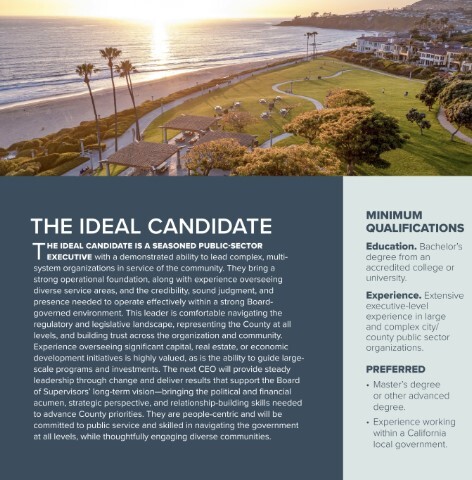 THE IDEAL CANDIDATE

THE IDEAL CANDIDATE IS A SEASONED PUBLIC-SECTOR EXECUTIVE with a demonstrated ability to lead complex, multi-system organizations in service of the community. They bring a strong operational foundation, along with experience overseeing diverse service areas, and the credibility, sound judgment, and presence needed to operate effectively within a strong Board-governed environment. This leader is comfortable navigating the regulatory and legislative landscape, representing the County at all levels, and building trust across the organization and community. Experience overseeing significant capital, real estate, or economic development initiatives is highly valued, as is the ability to guide large-scale programs and investments. The next CEO will provide steady leadership through change and deliver results that support the Board of Supervisors' long-term vision—bringing the political and financial acumen, strategic perspective, and relationship-building skills needed to advance County priorities. They are people-centric and will be committed to public service and skilled in navigating the government at all levels, while thoughtfully engaging diverse communities.

MINIMUM QUALIFICATIONS

Education. Bachelor's degree from an accredited college or university.

Experience. Extensive executive-level experience in large and complex city/county public sector organizations.

PREFERRED

• Master's degree or other advanced degree.
• Experience working within a California local government.